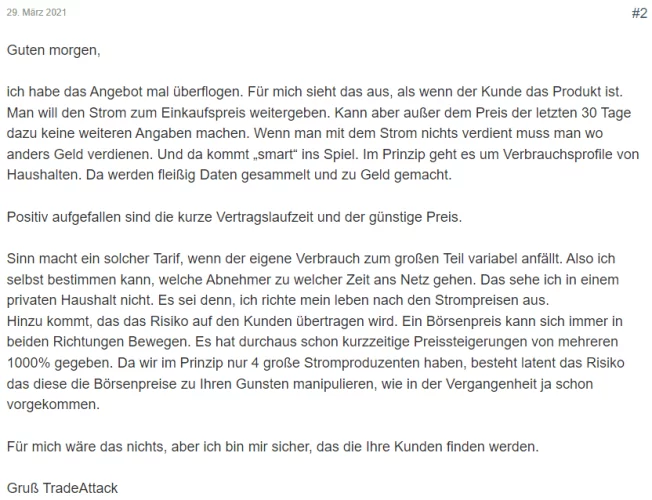 29. März 2021

#2

Guten morgen,

ich habe das Angebot mal überflogen. Für mich sieht das aus, als wenn der Kunde das Produkt ist. Man will den Strom zum Einkaufspreis weitergeben. Kann aber außer dem Preis der letzten 30 Tage dazu keine weiteren Angaben machen. Wenn man mit dem Strom nichts verdient muss man wo anders Geld verdienen. Und da kommt „smart“ ins Spiel. Im Prinzip geht es um Verbrauchsprofile von Haushalten. Da werden fleißig Daten gesammelt und zu Geld gemacht.

Positiv aufgefallen sind die kurze Vertragslaufzeit und der günstige Preis.

Sinn macht ein solcher Tarif, wenn der eigene Verbrauch zum großen Teil variabel anfällt. Also ich selbst bestimmen kann, welche Abnehmer zu welcher Zeit ans Netz gehen. Das sehe ich in einem privaten Haushalt nicht. Es sei denn, ich richte mein leben nach den Strompreisen aus.
Hinzu kommt, das das Risiko auf den Kunden übertragen wird. Ein Börsenpreis kann sich immer in beiden Richtungen Bewegen. Es hat durchaus schon kurzzeitige Preissteigerungen von mehreren 1000% gegeben. Da wir im Prinzip nur 4 große Stromproduzenten haben, besteht latent das Risiko das diese die Börsenpreise zu Ihren Gunsten manipulieren, wie in der Vergangenheit ja schon vorgekommen.

Für mich wäre das nichts, aber ich bin mir sicher, das die Ihre Kunden finden werden.

Gruß TradeAttack